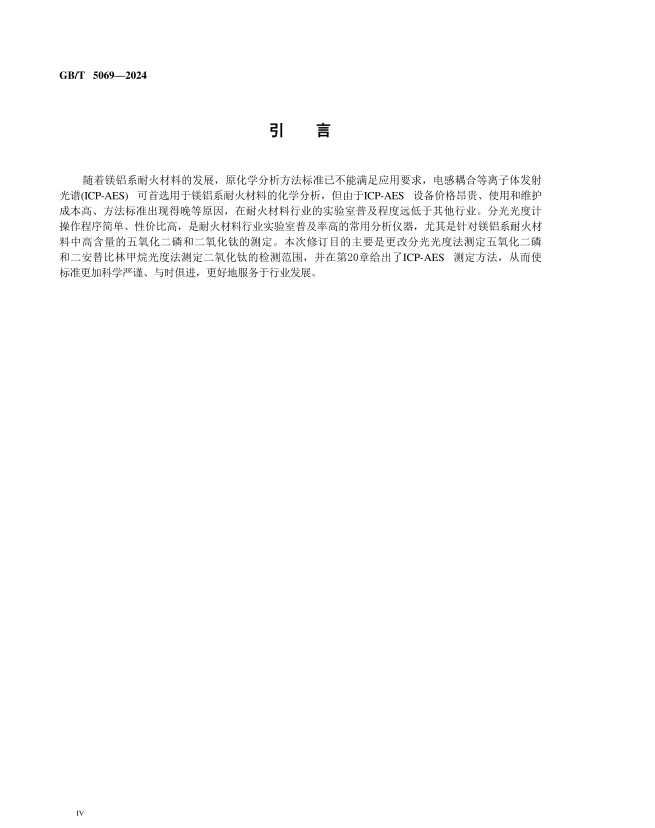 GB/T 5069—2024

引　言

随着镁铝系耐火材料的发展，原化学分析方法标准已不能满足应用要求，电感耦合等离子体发射光谱(ICP-AES) 可首选用于镁铝系耐火材料的化学分析，但由于ICP-AES 设备价格昂贵、使用和维护成本高、方法标准出现得晚等原因，在耐火材料行业的实验室普及程度远低于其他行业。分光光度计操作程序简单、性价比高，是耐火材料行业实验室普及率高的常用分析仪器，尤其是针对镁铝系耐火材料中高含量的五氧化二磷和二氧化钛的测定。本次修订目的主要是更改分光光度法测定五氧化二磷和二安替比林甲烷光度法测定二氧化钛的检测范围，并在第20章给出了ICP-AES 测定方法，从而使标准更加科学严谨、与时俱进，更好地服务于行业发展。

IV